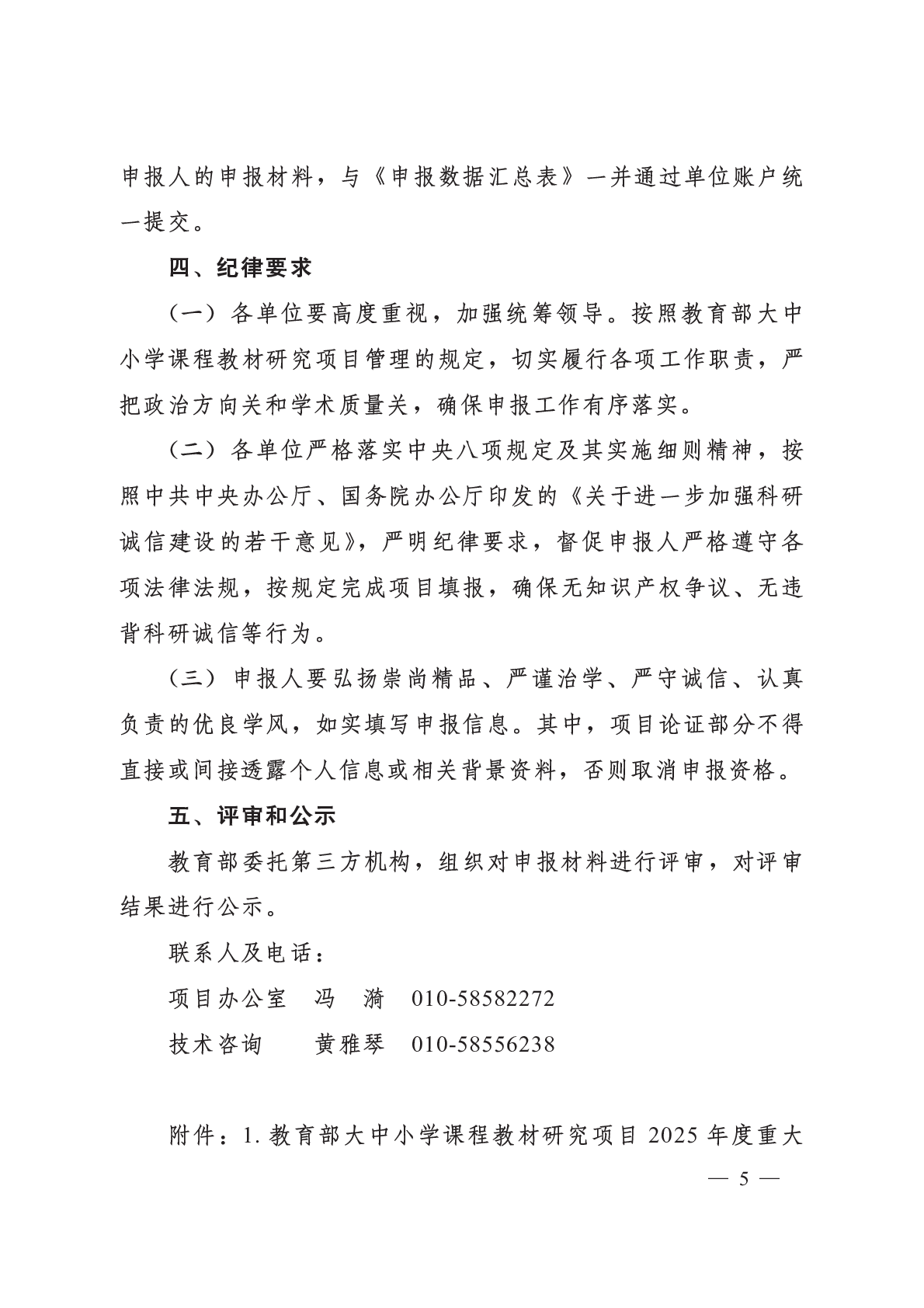 申报人的申报材料，与《申报数据汇总表》一并通过单位账户统一提交。

四、纪律要求

（一）各单位要高度重视，加强统筹领导。按照教育部大中小学课程教材研究项目管理的规定，切实履行各项工作职责，严把政治方向关和学术质量关，确保申报工作有序落实。

（二）各单位严格落实中央八项规定及其实施细则精神，按照中共中央办公厅、国务院办公厅印发的《关于进一步加强科研诚信建设的若干意见》，严明纪律要求，督促申报人严格遵守各项法律法规，按规定完成项目填报，确保无知识产权争议、无违背科研诚信等行为。

（三）申报人要弘扬崇尚精品、严谨治学、严守诚信、认真负责的优良学风，如实填写申报信息。其中，项目论证部分不得直接或间接透露个人信息或相关背景资料，否则取消申报资格。

五、评审和公示

教育部委托第三方机构，组织对申报材料进行评审，对评审结果进行公示。

联系人及电话：

项目办公室　冯　漪　010-58582272

技术咨询　　黄雅琴　010-58556238

附件：1. 教育部大中小学课程教材研究项目 2025 年度重大

— 5 —